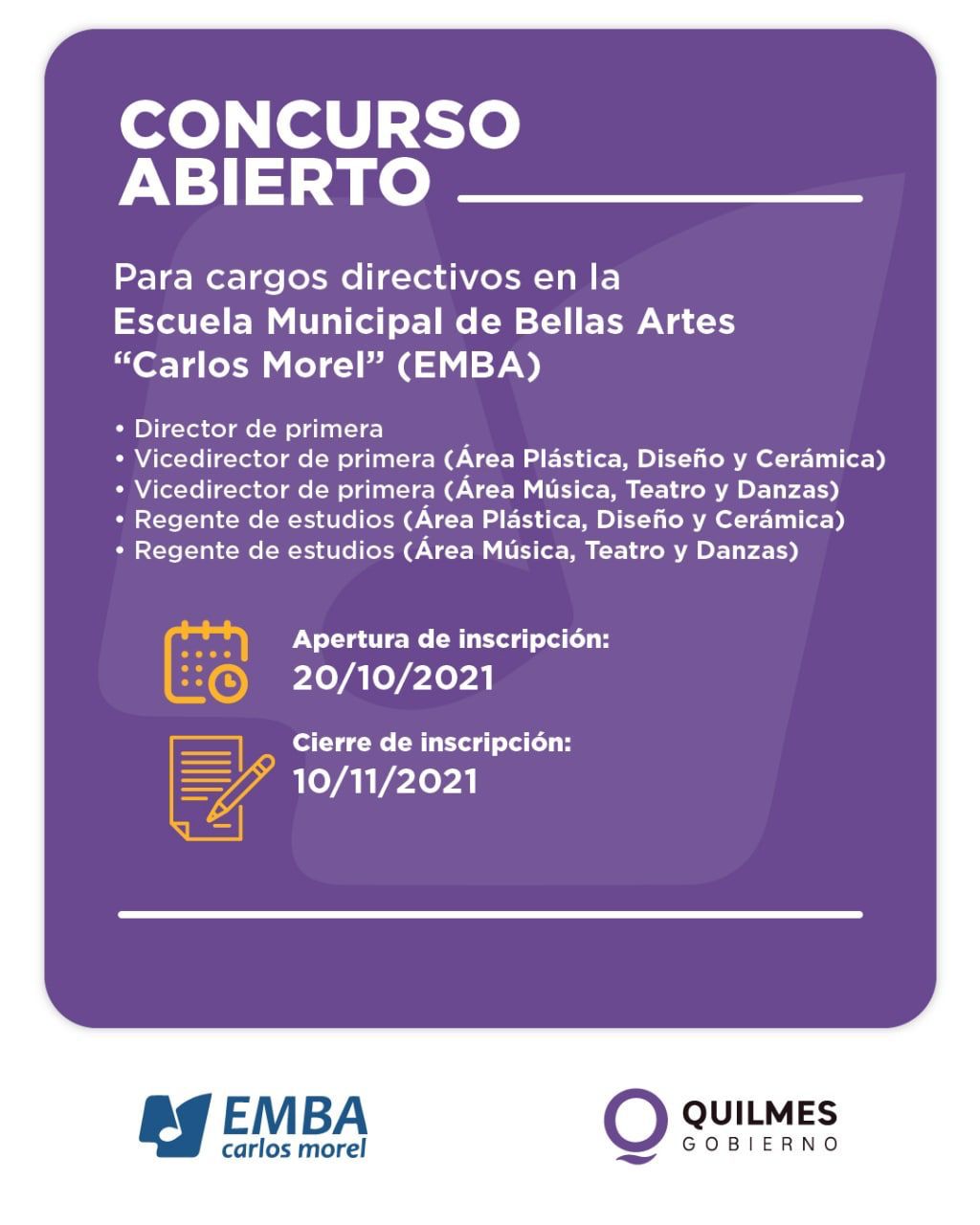 CONCURSO ABIERTO

Para cargos directivos en la Escuela Municipal de Bellas Artes “Carlos Morel” (EMBA)

• Director de primera
• Vicedirector de primera (Área Plástica, Diseño y Cerámica)
• Vicedirector de primera (Área Música, Teatro y Danzas)
• Regente de estudios (Área Plástica, Diseño y Cerámica)
• Regente de estudios (Área Música, Teatro y Danzas)

Apertura de inscripción:
20/10/2021

Cierre de inscripción:
10/11/2021

EMBA
carlos morel

QUILMES
GOBIERNO